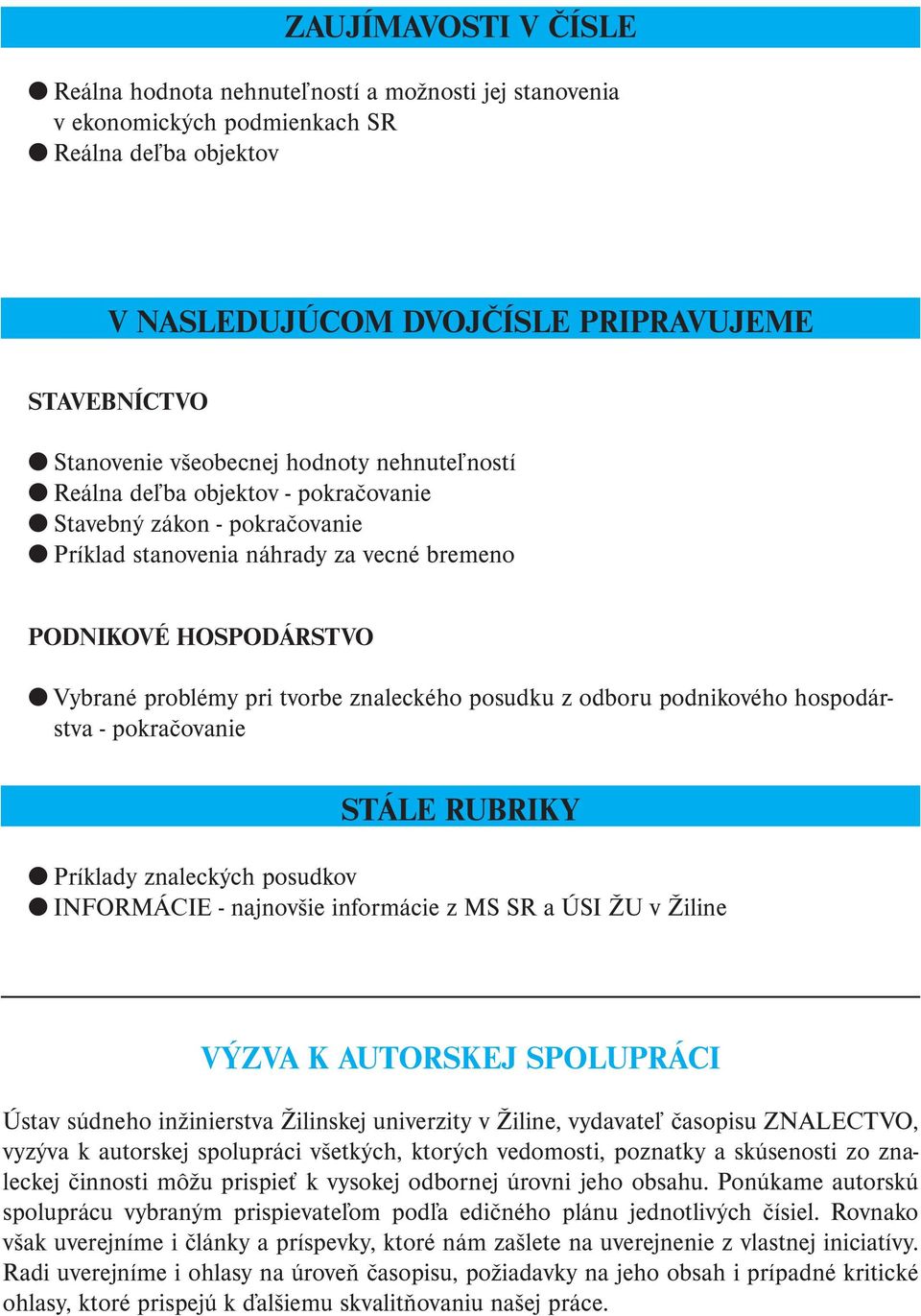 ZAUJÍMAVOSTI V ČÍSLE

● Reálna hodnota nehnuteľností a možnosti jej stanovenia v ekonomických podmienkach SR
● Reálna deľba objektov

V NASLEDUJÚCOM DVOJČÍSLE PRIPRAVUJEME

STAVEBNÍCTVO

● Stanovenie všeobecnej hodnoty nehnuteľností
● Reálna deľba objektov - pokračovanie
● Stavebný zákon - pokračovanie
● Príklad stanovenia náhrady za vecné bremeno

PODNIKOVÉ HOSPODÁRSTVO

● Vybrané problémy pri tvorbe znaleckého posudku z odboru podnikového hospodárstva - pokračovanie

STÁLE RUBRIKY

● Príklady znaleckých posudkov
● INFORMÁCIE - najnovšie informácie z MS SR a ÚSI ŽU v Žiline

VÝZVA K AUTORSKEJ SPOLUPRÁCI

Ústav súdneho inžinierstva Žilinskej univerzity v Žiline, vydavateľ časopisu ZNALECTVO, vyzýva k autorskej spolupráci všetkých, ktorých vedomosti, poznatky a skúsenosti zo znaleckej činnosti môžu prispieť k vysokej odbornej úrovni jeho obsahu. Ponúkame autorskú spoluprácu vybraným prispievateľom podľa edičného plánu jednotlivých čísiel. Rovnako však uverejníme i články a príspevky, ktoré nám zašlete na uverejnenie z vlastnej iniciatívy. Radi uverejníme i ohlasy na úroveň časopisu, požiadavky na jeho obsah i prípadné kritické ohlasy, ktoré prispejú k ďalšiemu skvalitňovaniu našej práce.